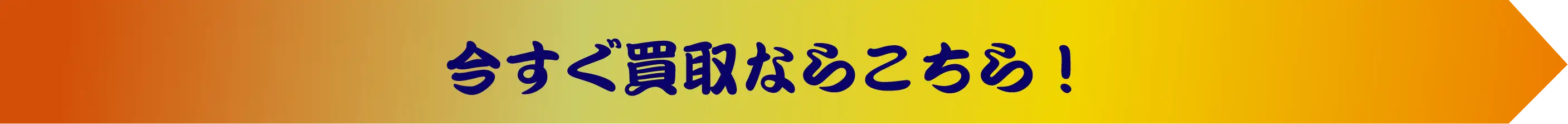 今すぐ買取ならこちら！